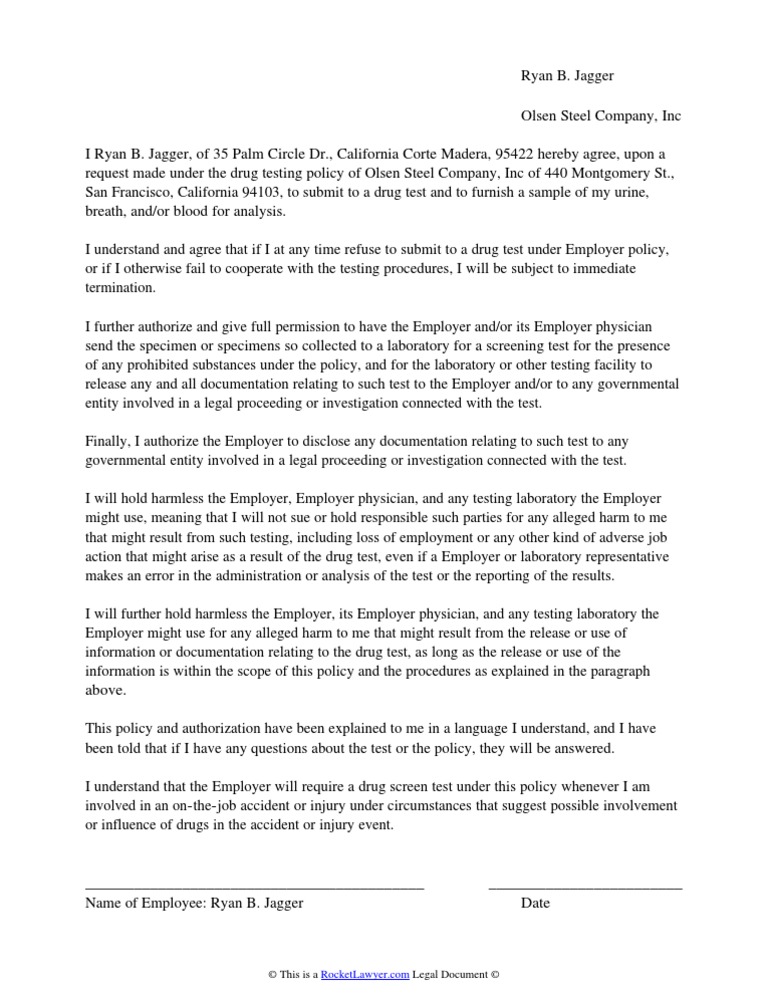 Ryan B. Jagger

Olsen Steel Company, Inc

I Ryan B. Jagger, of 35 Palm Circle Dr., California Corte Madera, 95422 hereby agree, upon a request made under the drug testing policy of Olsen Steel Company, Inc of 440 Montgomery St., San Francisco, California 94103, to submit to a drug test and to furnish a sample of my urine, breath, and/or blood for analysis.

I understand and agree that if I at any time refuse to submit to a drug test under Employer policy, or if I otherwise fail to cooperate with the testing procedures, I will be subject to immediate termination.

I further authorize and give full permission to have the Employer and/or its Employer physician send the specimen or specimens so collected to a laboratory for a screening test for the presence of any prohibited substances under the policy, and for the laboratory or other testing facility to release any and all documentation relating to such test to the Employer and/or to any governmental entity involved in a legal proceeding or investigation connected with the test.

Finally, I authorize the Employer to disclose any documentation relating to such test to any governmental entity involved in a legal proceeding or investigation connected with the test.

I will hold harmless the Employer, Employer physician, and any testing laboratory the Employer might use, meaning that I will not sue or hold responsible such parties for any alleged harm to me that might result from such testing, including loss of employment or any other kind of adverse job action that might arise as a result of the drug test, even if a Employer or laboratory representative makes an error in the administration or analysis of the test or the reporting of the results.

I will further hold harmless the Employer, its Employer physician, and any testing laboratory the Employer might use for any alleged harm to me that might result from the release or use of information or documentation relating to the drug test, as long as the release or use of the information is within the scope of this policy and the procedures as explained in the paragraph above.

This policy and authorization have been explained to me in a language I understand, and I have been told that if I have any questions about the test or the policy, they will be answered.

I understand that the Employer will require a drug screen test under this policy whenever I am involved in an on-the-job accident or injury under circumstances that suggest possible involvement or influence of drugs in the accident or injury event.

Name of Employee: Ryan B. Jagger

Date

© This is a RocketLawyer.com Legal Document ©